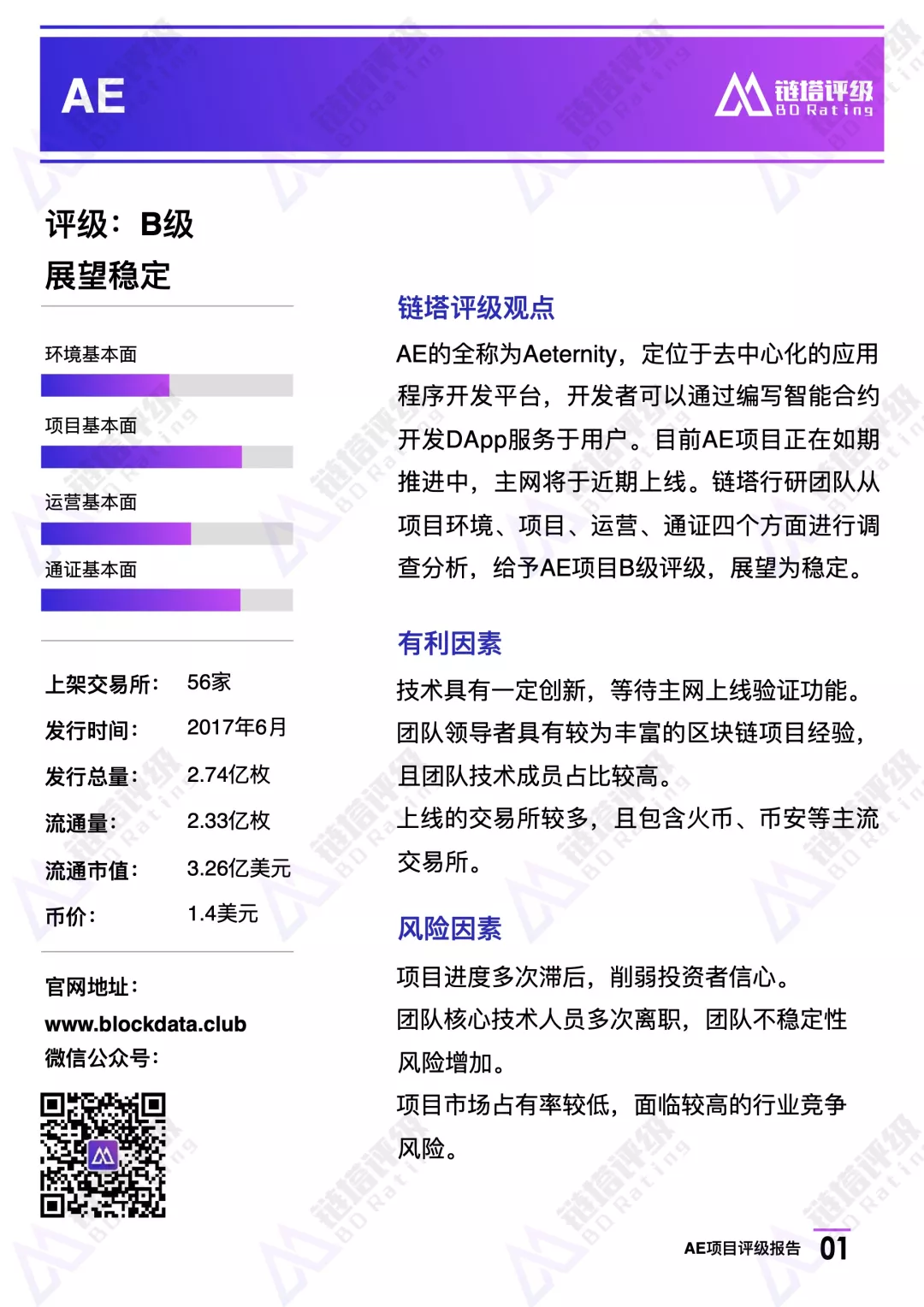 AE

链塔评级
BD Rating

评级：B级
展望稳定

环境基本面

项目基本面

运营基本面

通证基本面

上架交易所：56家
发行时间：2017年6月
发行总量：2.74亿枚
流通量：2.33亿枚
流通市值：3.26亿美元
币价：1.4美元

官网地址：
www.blockdata.club
微信公众号：

链塔评级观点

AE的全称为Aeternity，定位于去中心化的应用程序开发平台，开发者可以通过编写智能合约开发DApp服务于用户。目前AE项目正在如期推进中，主网将于近期上线。链塔行研团队从项目环境、项目、运营、通证四个方面进行调查分析，给予AE项目B级评级，展望为稳定。

有利因素

技术具有一定创新，等待主网上线验证功能。
团队领导者具有较为丰富的区块链项目经验，且团队技术成员占比较高。
上线的交易所较多，且包含火币、币安等主流交易所。

风险因素

项目进度多次滞后，削弱投资者信心。
团队核心技术人员多次离职，团队不稳定性风险增加。
项目市场占有率较低，面临较高的行业竞争风险。

AE项目评级报告 01